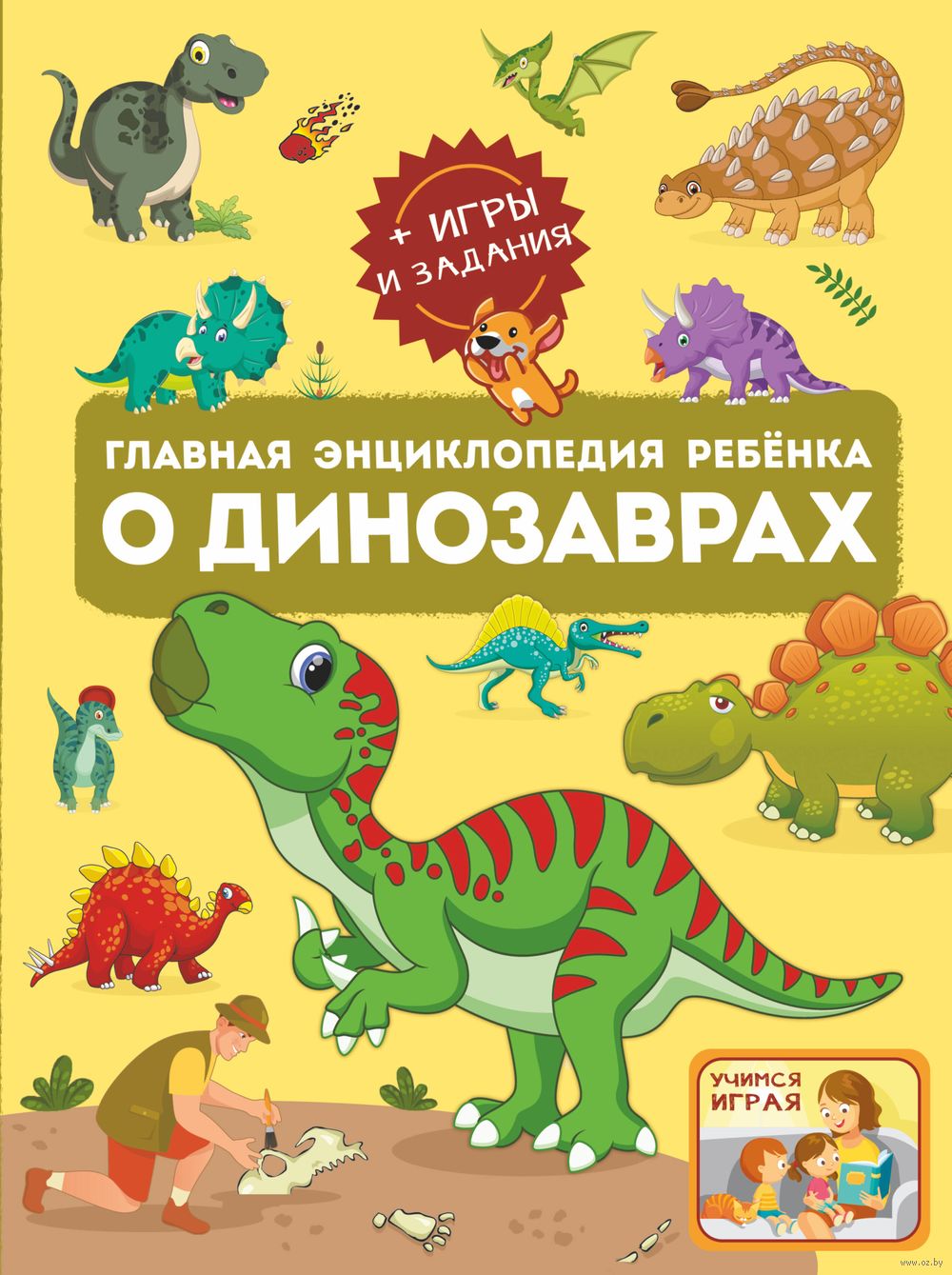 + ИГРЫ И ЗАДАНИЯ

ГЛАВНАЯ ЭНЦИКЛОПЕДИЯ РЕБЁНКА
О ДИНОЗАВРАХ

УЧИМСЯ ИГРАЯ

www.oz.by